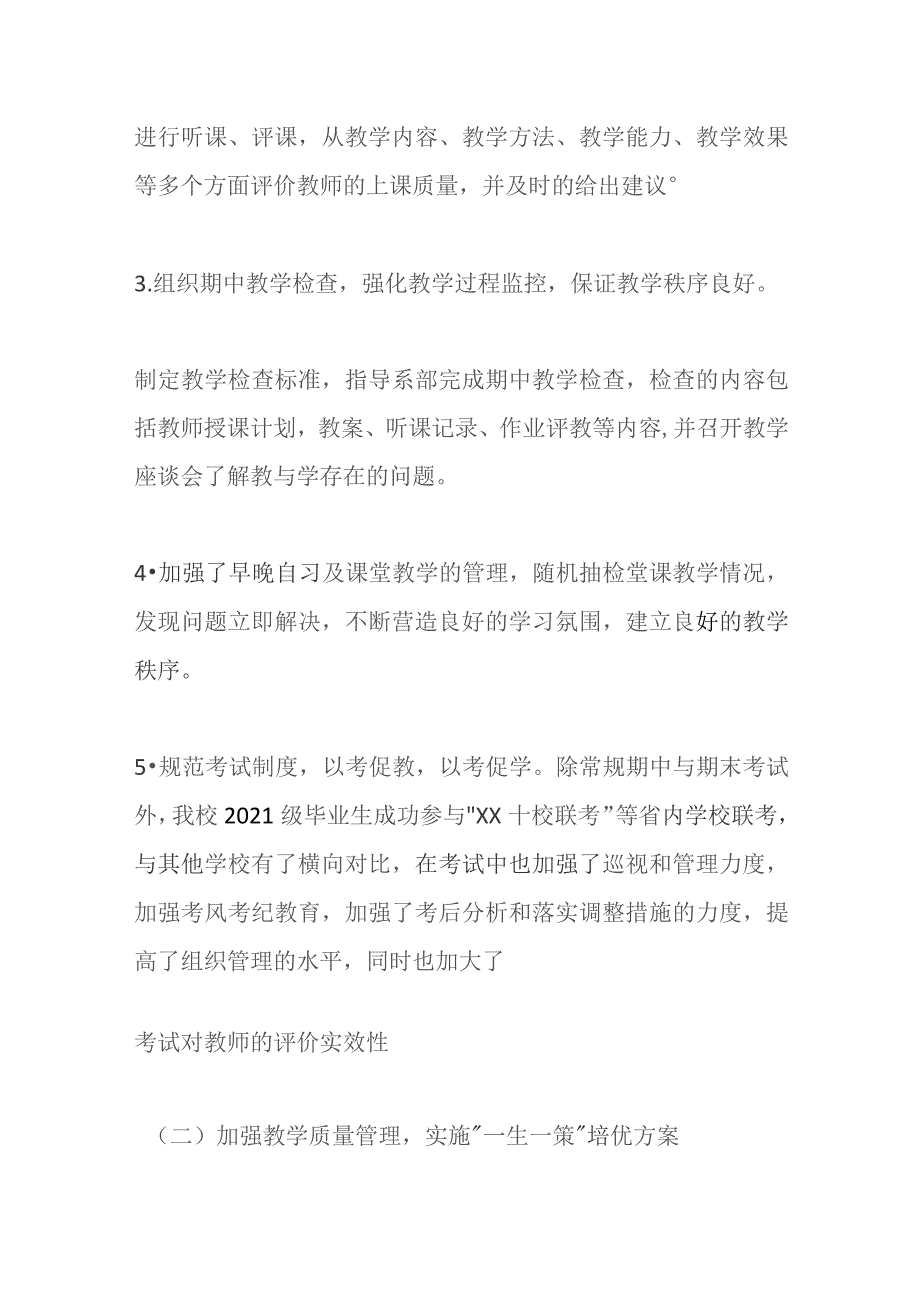 进行听课、评课，从教学内容、教学方法、教学能力、教学效果等多个方面评价教师的上课质量，并及时的给出建议°

3.组织期中教学检查，强化教学过程监控，保证教学秩序良好。

制定教学检查标准，指导系部完成期中教学检查，检查的内容包括教师授课计划，教案、听课记录、作业评教等内容,并召开教学座谈会了解教与学存在的问题。

4•加强了早晚自习及课堂教学的管理，随机抽检堂课教学情况，发现问题立即解决，不断营造良好的学习氛围，建立良好的教学秩序。

5•规范考试制度，以考促教，以考促学。除常规期中与期末考试外，我校2021级毕业生成功参与"XX十校联考”等省内学校联考，与其他学校有了横向对比，在考试中也加强了巡视和管理力度，加强考风考纪教育，加强了考后分析和落实调整措施的力度，提高了组织管理的水平，同时也加大了

考试对教师的评价实效性

（二）加强教学质量管理，实施"一生一策"培优方案